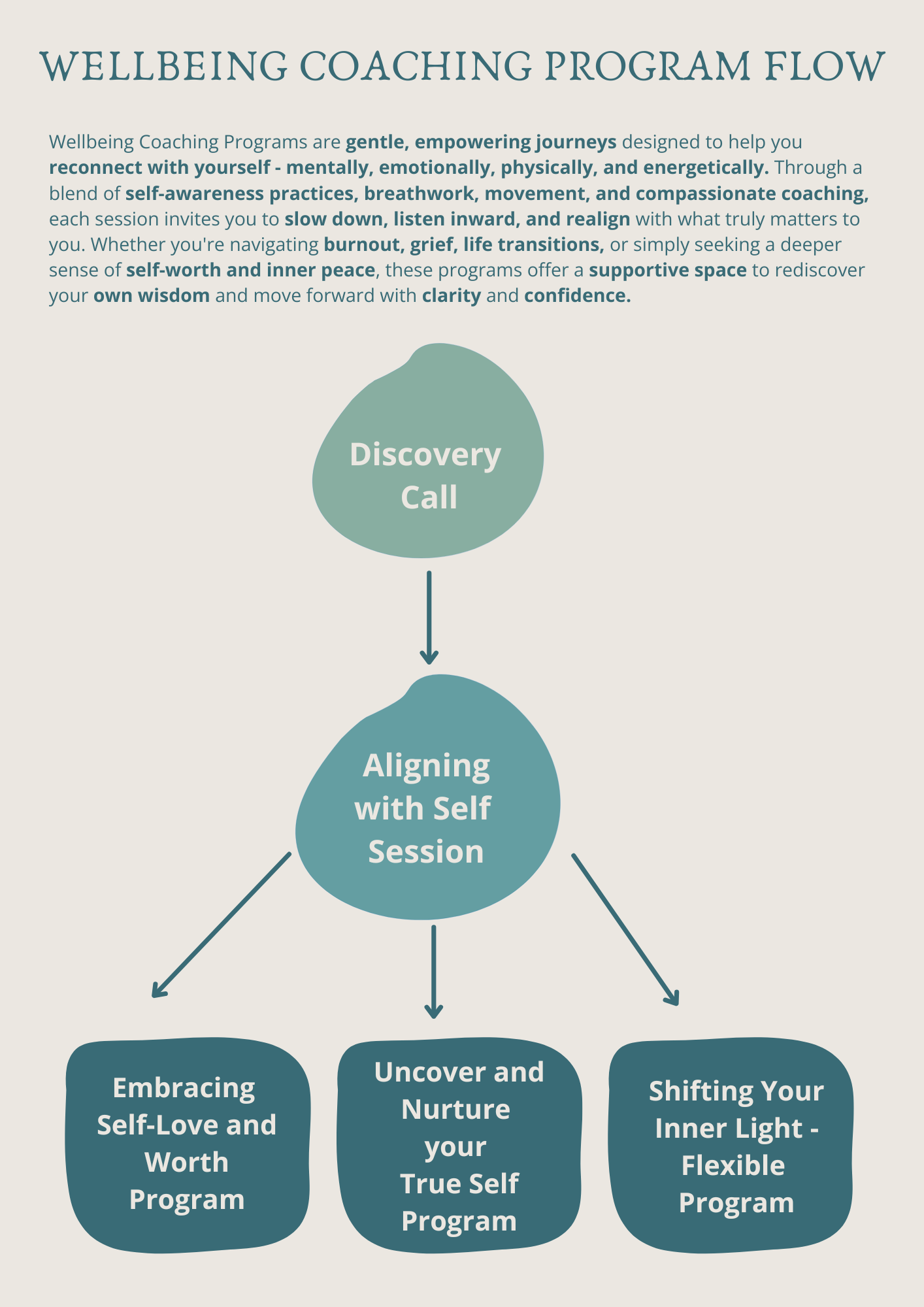 WELLBEING COACHING PROGRAM FLOW

Wellbeing Coaching Programs are gentle, empowering journeys designed to help you reconnect with yourself - mentally, emotionally, physically, and energetically. Through a blend of self-awareness practices, breathwork, movement, and compassionate coaching, each session invites you to slow down, listen inward, and realign with what truly matters to you. Whether you're navigating burnout, grief, life transitions, or simply seeking a deeper sense of self-worth and inner peace, these programs offer a supportive space to rediscover your own wisdom and move forward with clarity and confidence.

Discovery Call

Aligning with Self Session

Embracing Self-Love and Worth Program

Uncover and Nurture your True Self Program

Shifting Your Inner Light - Flexible Program